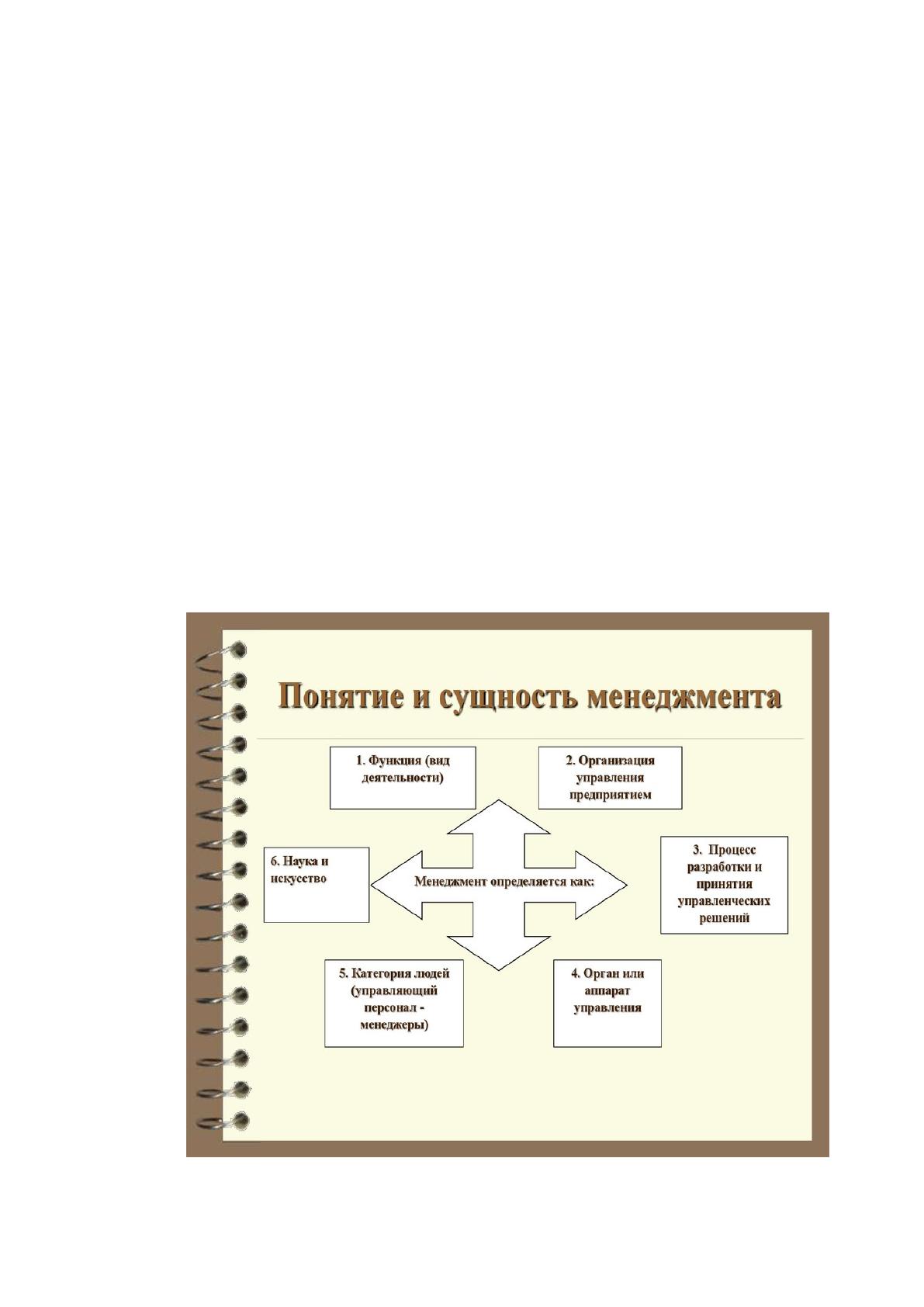 Понятие и сущность менеджмента

1. Функция (вид деятельности)

2. Организация управления предприятием

6. Наука и искусство

Менеджмент определяется как:

3. Процесс разработки и принятия управленческих решений

5. Категория людей (управляющий персонал - менеджеры)

4. Орган или аппарат управления